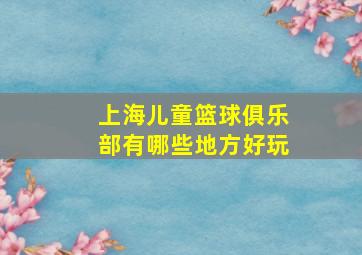 上海儿童篮球俱乐部有哪些地方好玩